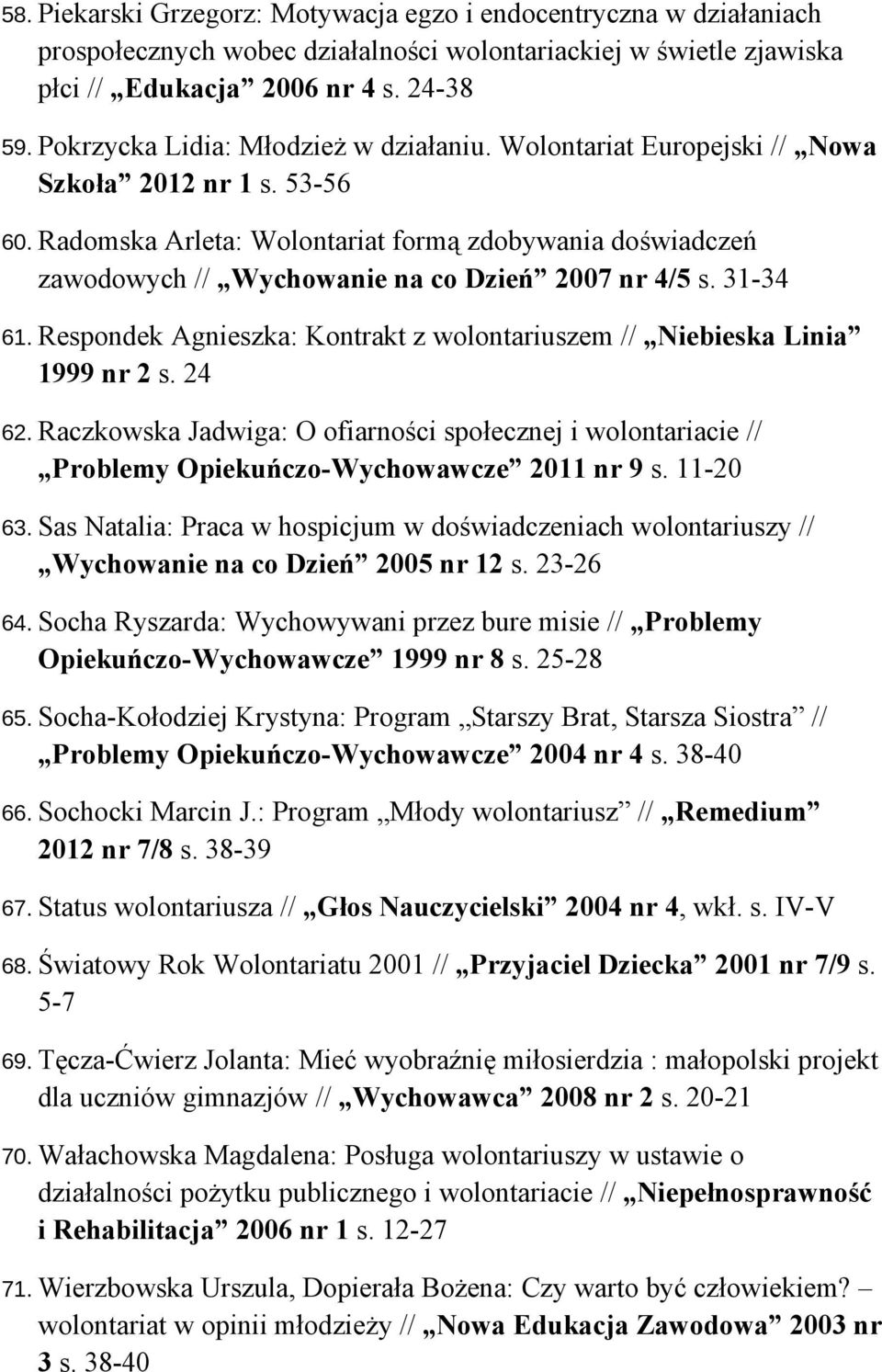 58. Piekarski Grzegorz: Motywacja egzo i endocentryczna w działaniach prospołecznych wobec działalności wolontariackiej w świetle zjawiska płci // „Edukacja” 2006 nr 4 s. 24-38

59. Pokrzycka Lidia: Młodzież w działaniu. Wolontariat Europejski // „Nowa Szkoła” 2012 nr 1 s. 53-56

60. Radomska Arleta: Wolontariat formą zdobywania doświadczeń zawodowych // „Wychowanie na co Dzień” 2007 nr 4/5 s. 31-34

61. Respondek Agnieszka: Kontrakt z wolontariuszem // „Niebieska Linia” 1999 nr 2 s. 24

62. Raczkowska Jadwiga: O ofiarności społecznej i wolontariacie // „Problemy Opiekuńczo-Wychowawcze” 2011 nr 9 s. 11-20

63. Sas Natalia: Praca w hospicjum w doświadczeniach wolontariuszy // „Wychowanie na co Dzień” 2005 nr 12 s. 23-26

64. Socha Ryszarda: Wychowywani przez bure misie // „Problemy Opiekuńczo-Wychowawcze” 1999 nr 8 s. 25-28

65. Socha-Kołodziej Krystyna: Program „Starszy Brat, Starsza Siostra” // „Problemy Opiekuńczo-Wychowawcze” 2004 nr 4 s. 38-40

66. Sochocki Marcin J.: Program „Młody wolontariusz” // „Remedium” 2012 nr 7/8 s. 38-39

67. Status wolontariusza // „Głos Nauczycielski” 2004 nr 4, wkł. s. IV-V

68. Światowy Rok Wolontariatu 2001 // „Przyjaciel Dziecka” 2001 nr 7/9 s. 5-7

69. Tęcza-Ćwierz Jolanta: Mieć wyobraźnię miłosierdzia : małopolski projekt dla uczniów gimnazjów // „Wychowawca” 2008 nr 2 s. 20-21

70. Wałachowska Magdalena: Posługa wolontariuszy w ustawie o działalności pożytku publicznego i wolontariacie // „Niepełnosprawność i Rehabilitacja” 2006 nr 1 s. 12-27

71. Wierzbowska Urszula, Dopierała Bożena: Czy warto być człowiekiem? – wolontariat w opinii młodzieży // „Nowa Edukacja Zawodowa” 2003 nr 3 s. 38-40